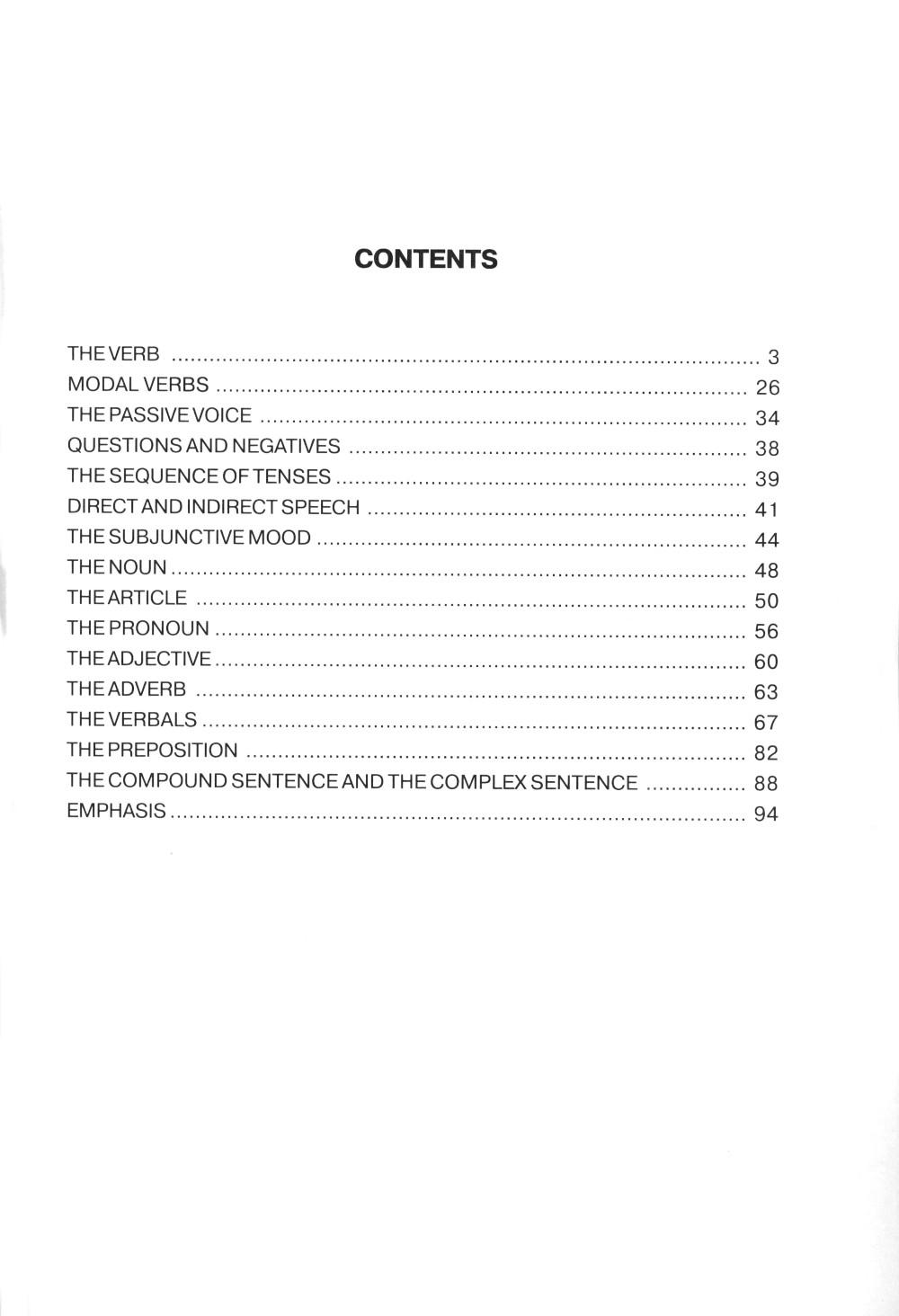 CONTENTS

THE VERB 3
MODAL VERBS 26
THE PASSIVE VOICE 34
QUESTIONS AND NEGATIVES 38
THE SEQUENCE OF TENSES 39
DIRECT AND INDIRECT SPEECH 41
THE SUBJUNCTIVE MOOD 44
THE NOUN 48
THE ARTICLE 50
THE PRONOUN 56
THE ADJECTIVE 60
THE ADVERB 63
THE VERBALS 67
THE PREPOSITION 82
THE COMPOUND SENTENCE AND THE COMPLEX SENTENCE 88
EMPHASIS 94